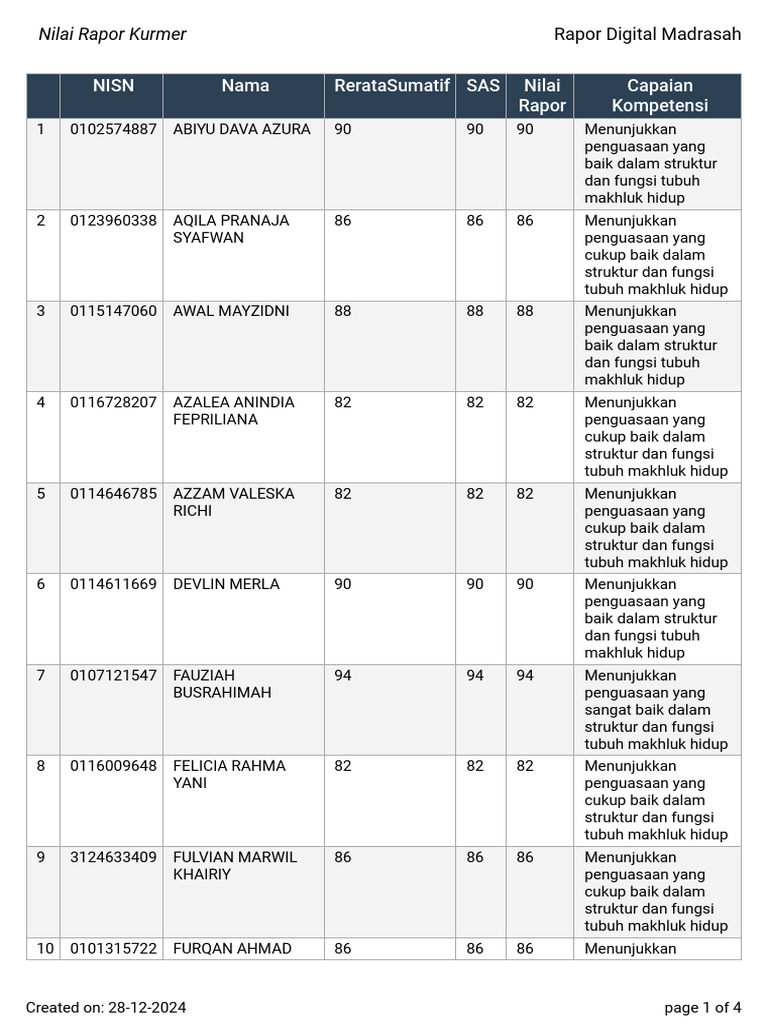 Nilai Rapor Kurmer

Rapor Digital Madrasah

| | NISN | Nama | RerataSumatif | SAS | Nilai Rapor | Capaian Kompetensi |
|---|---|---|---|---|---|---|
| 1 | 0102574887 | ABIYU DAVA AZURA | 90 | 90 | 90 | Menunjukkan penguasaan yang baik dalam struktur dan fungsi tubuh makhluk hidup |
| 2 | 0123960338 | AQILA PRANAJA SYAFWAN | 86 | 86 | 86 | Menunjukkan penguasaan yang cukup baik dalam struktur dan fungsi tubuh makhluk hidup |
| 3 | 0115147060 | AWAL MAYZIDNI | 88 | 88 | 88 | Menunjukkan penguasaan yang baik dalam struktur dan fungsi tubuh makhluk hidup |
| 4 | 0116728207 | AZALEA ANINDIA FEPRILIANA | 82 | 82 | 82 | Menunjukkan penguasaan yang cukup baik dalam struktur dan fungsi tubuh makhluk hidup |
| 5 | 0114646785 | AZZAM VALESKA RICHI | 82 | 82 | 82 | Menunjukkan penguasaan yang cukup baik dalam struktur dan fungsi tubuh makhluk hidup |
| 6 | 0114611669 | DEVLIN MERLA | 90 | 90 | 90 | Menunjukkan penguasaan yang baik dalam struktur dan fungsi tubuh makhluk hidup |
| 7 | 0107121547 | FAUZIAH BUSRAHIMAH | 94 | 94 | 94 | Menunjukkan penguasaan yang sangat baik dalam struktur dan fungsi tubuh makhluk hidup |
| 8 | 0116009648 | FELICIA RAHMA YANI | 82 | 82 | 82 | Menunjukkan penguasaan yang cukup baik dalam struktur dan fungsi tubuh makhluk hidup |
| 9 | 3124633409 | FULVIAN MARWIL KHAIRIY | 86 | 86 | 86 | Menunjukkan penguasaan yang cukup baik dalam struktur dan fungsi tubuh makhluk hidup |
| 10 | 0101315722 | FURQAN AHMAD | 86 | 86 | 86 | Menunjukkan |

Created on: 28-12-2024

page 1 of 4